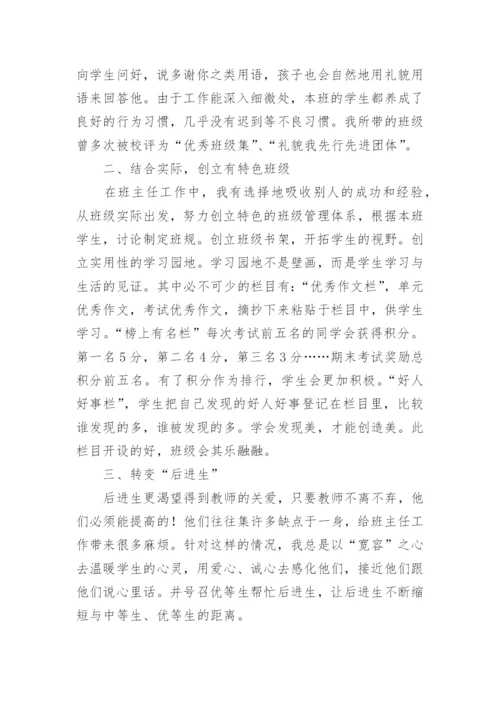 向学生问好，说多谢你之类用语，孩子也会自然地用礼貌用语来回答他。由于工作能深入细微处，本班的学生都养成了良好的行为习惯，几乎没有迟到等不良习惯。我所带的班级曾多次被校评为“优秀班级集”、“礼貌我先行先进团体”。

二、结合实际，创立有特色班级

在班主任工作中，我有选择地吸收别人的成功和经验，从班级实际出发，努力创立特色的班级管理体系，根据本班学生，讨论制定班规。创立班级书架，开拓学生的视野。创立实用性的学习园地。学习园地不是壁画，而是学生学习与生活的见证。其中必不可少的栏目有：“优秀作文栏”，单元优秀作文，考试优秀作文，摘抄下来粘贴于栏目中，供学生学习。“榜上有名栏”每次考试前五名的同学会获得积分。第一名5分，第二名4分，第三名3分……期末考试奖励总积分前五名。有了积分作为排行，学生会更加积极。“好人好事栏”，学生把自己发现的好人好事登记在栏目里，比较谁发现的多，谁被发现的多。学会发现美，才能创造美。此栏目开设的好，班级会其乐融融。

三、转变“后进生”

后进生更渴望得到教师的关爱，只要教师不离不弃，他们必须能提高的！他们往往集许多缺点于一身，给班主任工作带来很多麻烦。针对这样的情况，我总是以“宽容”之心去温暖学生的心灵，用爱心、诚心去感化他们，接近他们跟他们说心里话。并号召优等生帮忙后进生，让后进生不断缩短与中等生、优等生的距离。